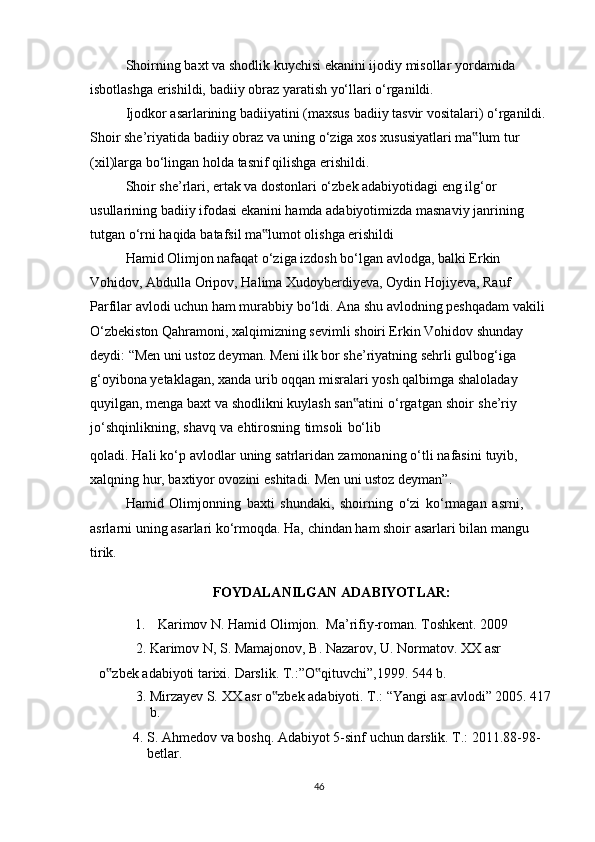 Shoirning baxt va shodlik kuychisi ekanini ijodiy misollar yordamida isbotlashga erishildi, badiiy obraz yaratish yo‘llari o‘rganildi.

Ijodkor asarlarining badiiyatini (maxsus badiiy tasvir vositalari) o‘rganildi. Shoir she’riyatida badiiy obraz va uning o‘ziga xos xususiyatlari ma‟lum tur (xil)larga bo‘lingan holda tasnif qilishga erishildi.

Shoir she’rlari, ertak va dostonlari o‘zbek adabiyotidagi eng ilg‘or usullarining badiiy ifodasi ekanini hamda adabiyotimizda masnaviy janrining tutgan o‘rni haqida batafsil ma‟lumot olishga erishildi

Hamid Olimjon nafaqat o‘ziga izdosh bo‘lgan avlodga, balki Erkin Vohidov, Abdulla Oripov, Halima Xudoyberdiyeva, Oydin Hojiyeva, Rauf Parfilar avlodi uchun ham murabbiy bo‘ldi. Ana shu avlodning peshqadam vakili O‘zbekiston Qahramoni, xalqimizning sevimli shoiri Erkin Vohidov shunday deydi: “Men uni ustoz deyman. Meni ilk bor she’riyatning sehrli gulbog‘iga g‘oyibona yetaklagan, xanda urib oqqan misralari yosh qalbimga shaloladay quyilgan, menga baxt va shodlikni kuylash san‟atini o‘rgatgan shoir she’riy jo‘shqinlikning, shavq va ehtirosning timsoli bo‘lib qoladi. Hali ko‘p avlodlar uning satrlaridan zamonaning o‘tli nafasini tuyib, xalqning hur, baxtiyor ovozini eshitadi. Men uni ustoz deyman”.

Hamid Olimjonning baxti shundaki, shoirning o‘zi ko‘rmagan asrni, asrlarni uning asarlari ko‘rmoqda. Ha, chindan ham shoir asarlari bilan mangu tirik.

FOYDALANILGAN ADABIYOTLAR:

1. Karimov N. Hamid Olimjon. Ma’rifiy-roman. Toshkent. 2009

2. Karimov N, S. Mamajonov, B. Nazarov, U. Normatov. XX asr o‟zbek adabiyoti tarixi. Darslik. T.:”O‟qituvchi”,1999. 544 b.

3. Mirzayev S. XX asr o‟zbek adabiyoti. T.: “Yangi asr avlodi” 2005. 417 b.

4. S. Ahmedov va boshq. Adabiyot 5-sinf uchun darslik. T.: 2011.88-98-betlar.

46